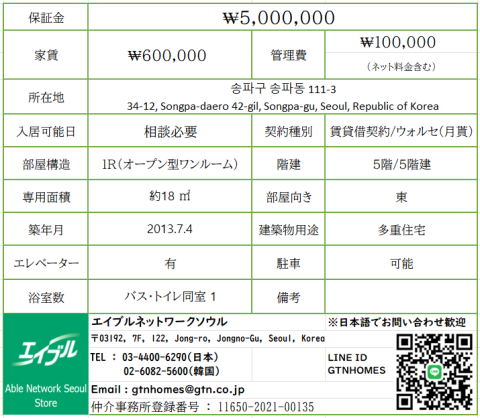 | 保証金 | ₩5,000,000 | | |
|---|---|---|---|
| 家賃 | ₩600,000 | 管理費 | ₩100,000 （ネット料金含む） |
| 所在地 | 송파구 송파동 111-3 34-12, Songpa-daero 42-gil, Songpa-gu, Seoul, Republic of Korea | | |
| 入居可能日 | 相談必要 | 契約種別 | 賃貸借契約/ウォルセ(月貰) |
| 部屋構造 | 1R（オープン型ワンルーム） | 階建 | 5階/5階建 |
| 専用面積 | 約18 ㎡ | 部屋向き | 東 |
| 築年月 | 2013.7.4 | 建築物用途 | 多重住宅 |
| エレベーター | 有 | 駐車 | 可能 |
| 浴室数 | バス・トイレ同室 1 | 備考 | |

エイブル

Able Network Seoul Store

エイブルネットワークソウル

※日本語でお問い合わせ歓迎

〒03192, 7F, 122, Jong-ro, Jongno-Gu, Seoul, Korea

TEL ： 03-4400-6290(日本)
02-6082-5600(韓国)

LINE ID
GTNHOMES

Email : gtnhomes@gtn.co.jp

仲介事務所登録番号 ： 11650-2021-00135